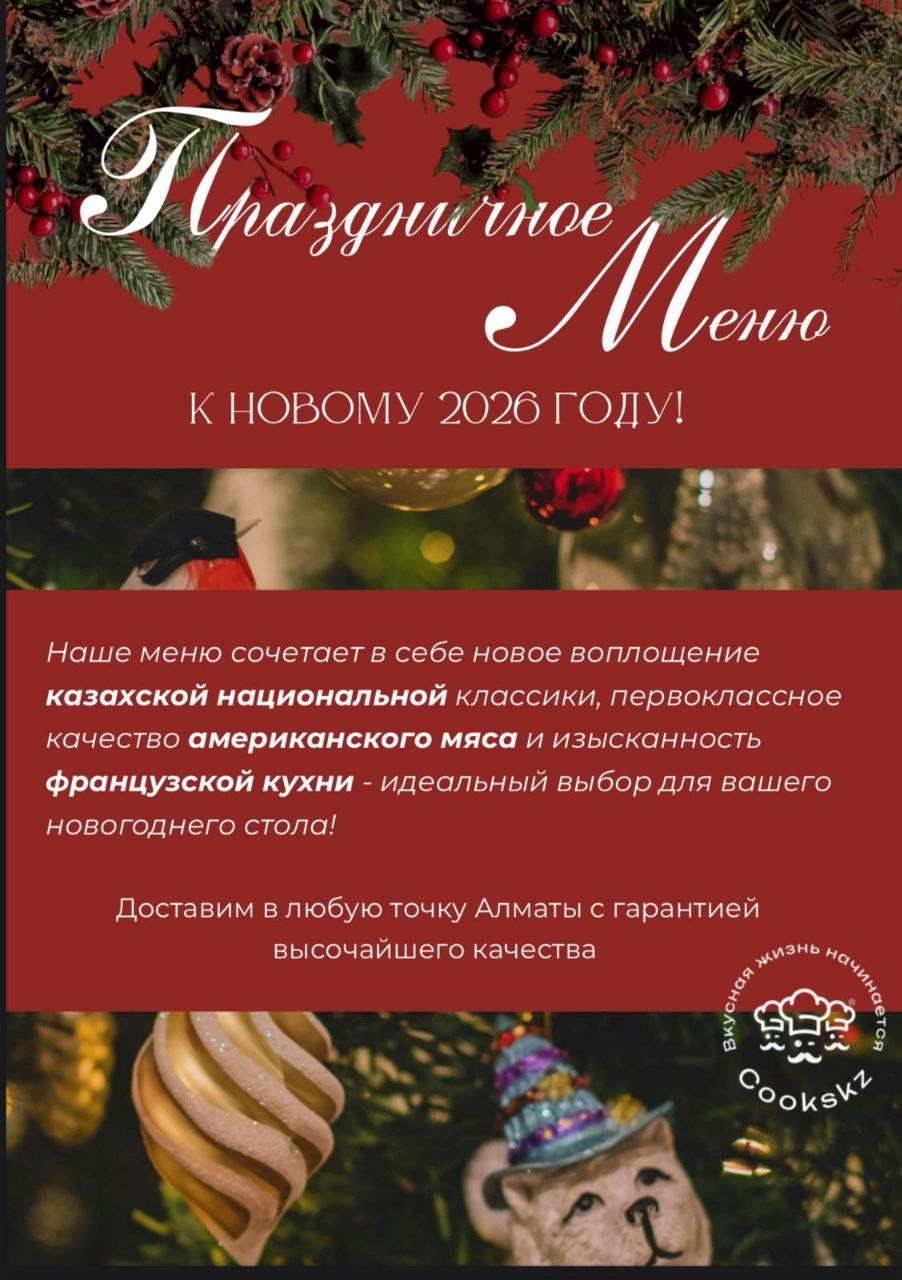 Праздничное Меню

К НОВОМУ 2026 ГОДУ!

Наше меню сочетает в себе новое воплощение казахской национальной классики, первоклассное качество американского мяса и изысканность французской кухни - идеальный выбор для вашего новогоднего стола!

Доставим в любую точку Алматы с гарантией высочайшего качества

Вкусная жизнь начинается
Cookskz